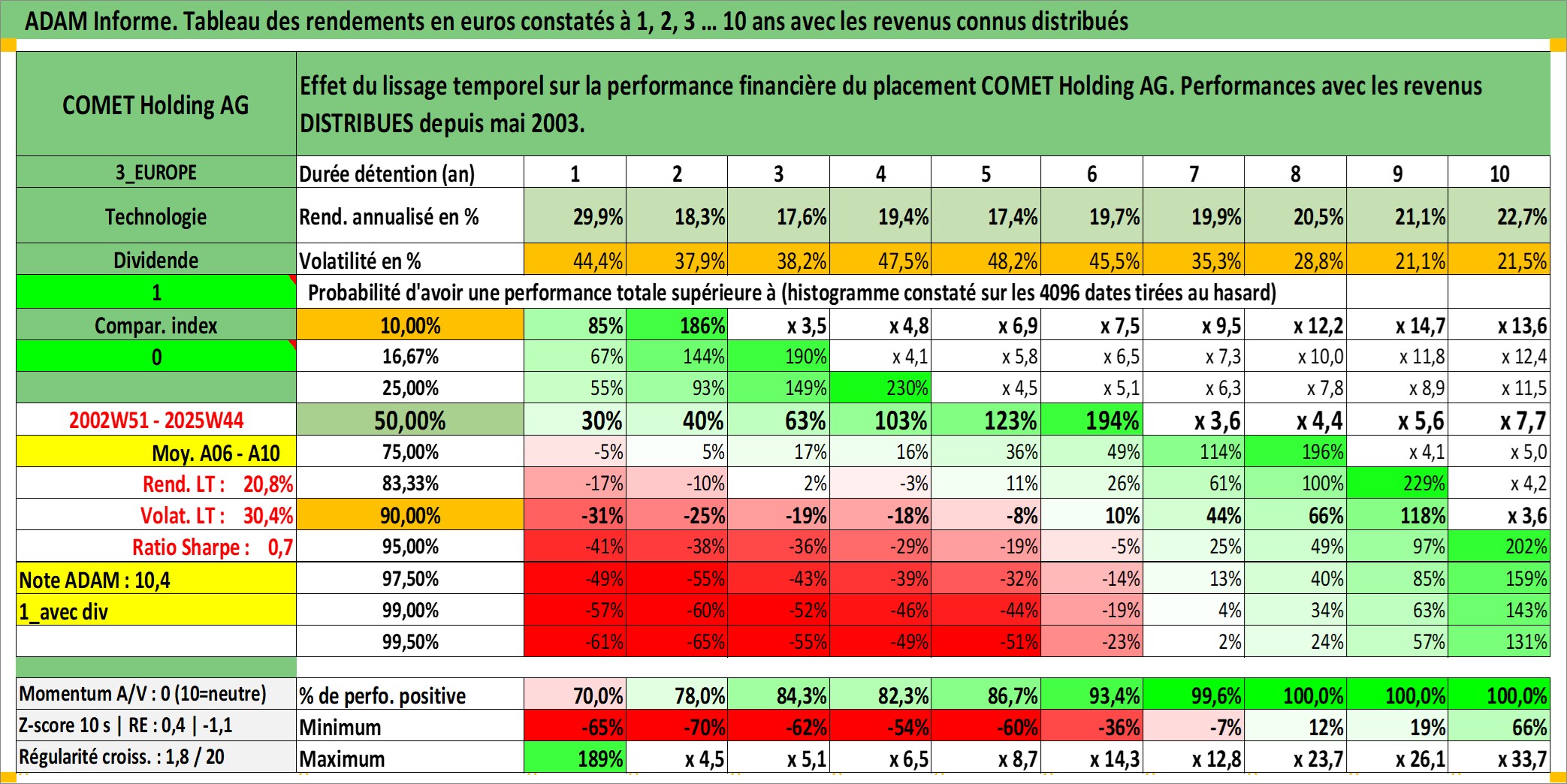 ADAM Informe. Tableau des rendements en euros constatés à 1, 2, 3 ... 10 ans avec les revenus connus distribués

| COMET Holding AG | Effet du lissage temporel sur la performance financière du placement COMET Holding AG. Performances avec les revenus DISTRIBUES depuis mai 2003. | | | | | | | | | | |
|---|---|---|---|---|---|---|---|---|---|---|---|
| 3_EUROPE | Durée détention (an) | 1 | 2 | 3 | 4 | 5 | 6 | 7 | 8 | 9 | 10 |
| Technologie | Rend. annualisé en % | 29,9% | 18,3% | 17,6% | 19,4% | 17,4% | 19,7% | 19,9% | 20,5% | 21,1% | 22,7% |
| Dividende | Volatilité en % | 44,4% | 37,9% | 38,2% | 47,5% | 48,2% | 45,5% | 35,3% | 28,8% | 21,1% | 21,5% |
| 1 | Probabilité d'avoir une performance totale supérieure à (histogramme constaté sur les 4096 dates tirées au hasard) | | | | | | | | | | |
| Compar. index | 10,00% | 85% | 186% | x 3,5 | x 4,8 | x 6,9 | x 7,5 | x 9,5 | x 12,2 | x 14,7 | x 13,6 |
| 0 | 16,67% | 67% | 144% | 190% | x 4,1 | x 5,8 | x 6,5 | x 7,3 | x 10,0 | x 11,8 | x 12,4 |
| | 25,00% | 55% | 93% | 149% | 230% | x 4,5 | x 5,1 | x 6,3 | x 7,8 | x 8,9 | x 11,5 |
| 2002W51 - 2025W44 | 50,00% | 30% | 40% | 63% | 103% | 123% | 194% | x 3,6 | x 4,4 | x 5,6 | x 7,7 |
| Moy. A06 - A10 | 75,00% | -5% | 5% | 17% | 16% | 36% | 49% | 114% | 196% | x 4,1 | x 5,0 |
| Rend. LT : 20,8% | 83,33% | -17% | -10% | 2% | -3% | 11% | 26% | 61% | 100% | 229% | x 4,2 |
| Volat. LT : 30,4% | 90,00% | -31% | -25% | -19% | -18% | -8% | 10% | 44% | 66% | 118% | x 3,6 |
| Ratio Sharpe : 0,7 | 95,00% | -41% | -38% | -36% | -29% | -19% | -5% | 25% | 49% | 97% | 202% |
| Note ADAM : 10,4 | 97,50% | -49% | -55% | -43% | -39% | -32% | -14% | 13% | 40% | 85% | 159% |
| 1_avec div | 99,00% | -57% | -60% | -52% | -46% | -44% | -19% | 4% | 34% | 63% | 143% |
| | 99,50% | -61% | -65% | -55% | -49% | -51% | -23% | 2% | 24% | 57% | 131% |
| Momentum A/V : 0 (10=neutre) | % de perfo. positive | 70,0% | 78,0% | 84,3% | 82,3% | 86,7% | 93,4% | 99,6% | 100,0% | 100,0% | 100,0% |
| Z-score 10 s \| RE : 0,4 \| -1,1 | Minimum | -65% | -70% | -62% | -54% | -60% | -36% | -7% | 12% | 19% | 66% |
| Régularité croiss. : 1,8 / 20 | Maximum | 189% | x 4,5 | x 5,1 | x 6,5 | x 8,7 | x 14,3 | x 12,8 | x 23,7 | x 26,1 | x 33,7 |